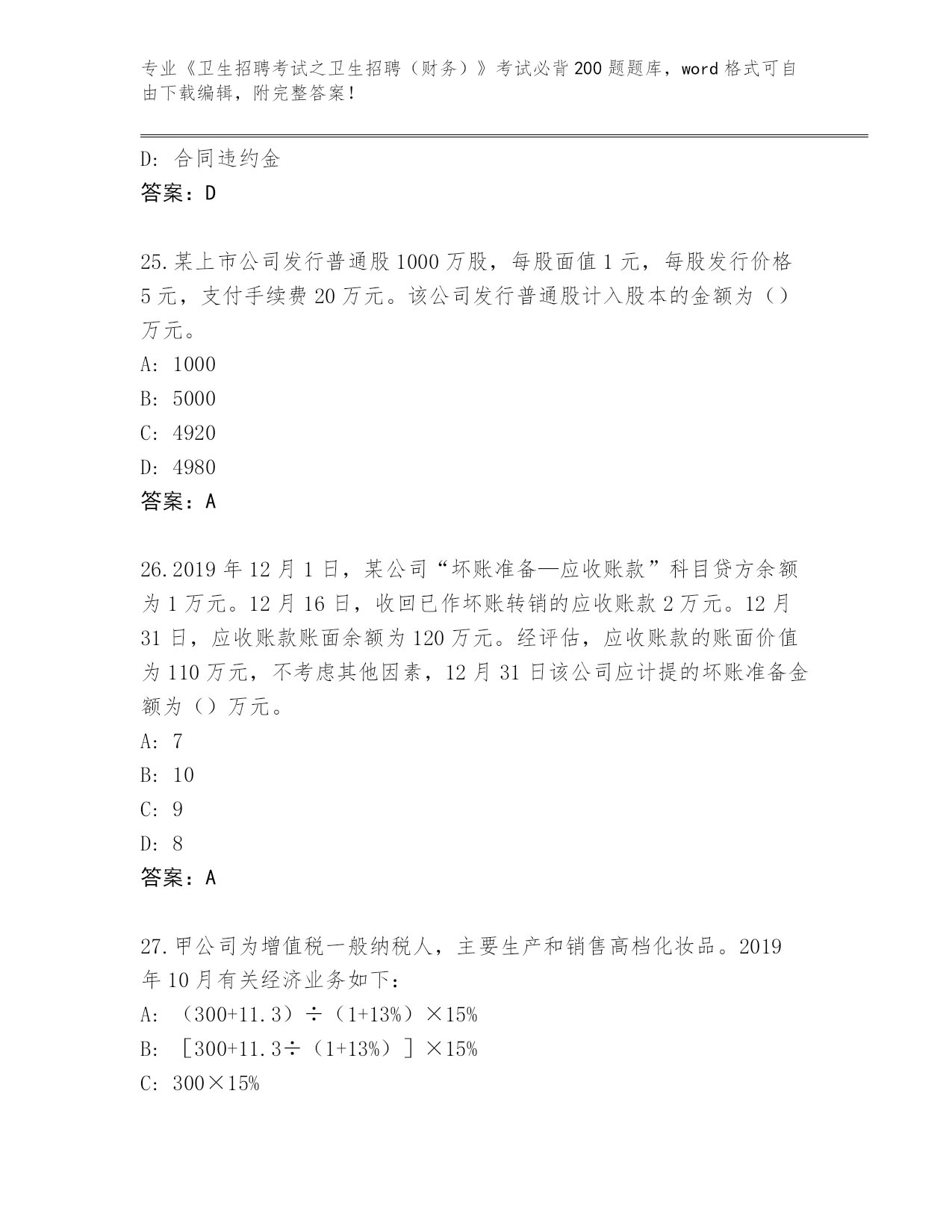 专业《卫生招聘考试之卫生招聘（财务）》考试必背200题题库，word格式可自由下载编辑，附完整答案！

D：合同违约金
答案：D

25.某上市公司发行普通股1000万股，每股面值1元，每股发行价格5元，支付手续费20万元。该公司发行普通股计入股本的金额为（）万元。
A：1000
B：5000
C：4920
D：4980
答案：A

26.2019年12月1日，某公司“坏账准备—应收账款”科目贷方余额为1万元。12月16日，收回已作坏账转销的应收账款2万元。12月31日，应收账款账面余额为120万元。经评估，应收账款的账面价值为110万元，不考虑其他因素，12月31日该公司应计提的坏账准备金额为（）万元。
A：7
B：10
C：9
D：8
答案：A

27.甲公司为增值税一般纳税人，主要生产和销售高档化妆品。2019年10月有关经济业务如下：
A：（300+11.3）÷（1+13%）×15%
B：［300+11.3÷（1+13%）］×15%
C：300×15%